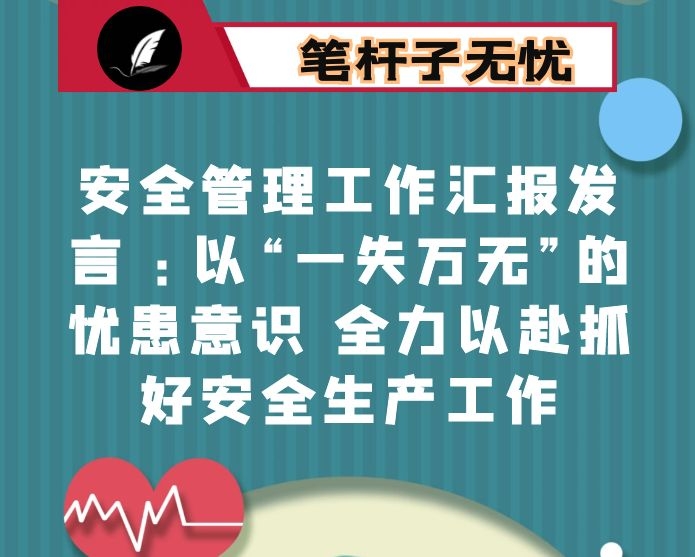 笔杆子无忧

安全管理工作汇报发言：以“一失万无”的忧患意识 全力以赴抓好安全生产工作